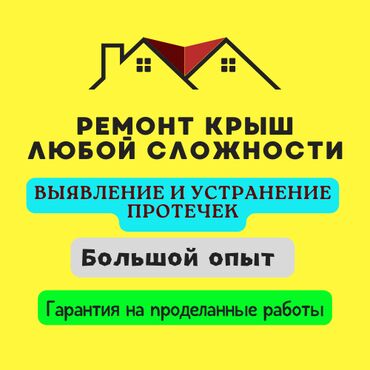 РЕМОНТ КРЫШ
ЛЮБОЙ СЛОЖНОСТИ

ВЫЯВЛЕНИЕ И УСТРАНЕНИЕ ПРОТЕЧЕК

Большой опыт

Гарантия на проделанные работы